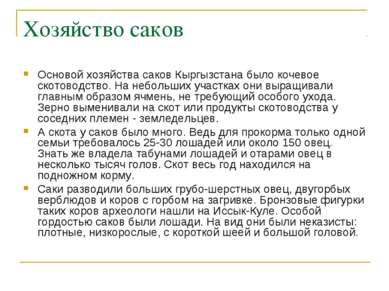 Хозяйство саков

Основой хозяйства саков Кыргызстана было кочевое скотоводство. На небольших участках они выращивали главным образом ячмень, не требующий особого ухода. Зерно выменивали на скот или продукты скотоводства у соседних племен - земледельцев.

А скота у саков было много. Ведь для прокорма только одной семьи требовалось 25-30 лошадей или около 150 овец. Знать же владела табунами лошадей и отарами овец в несколько тысяч голов. Скот весь год находился на подножном корму.

Саки разводили больших грубо-шерстных овец, двугорбых верблюдов и коров с горбом на загривке. Бронзовые фигурки таких коров археологи нашли на Иссык-Куле. Особой гордостью саков были лошади. На вид они были неказисты: плотные, низкорослые, с короткой шеей и большой головой.